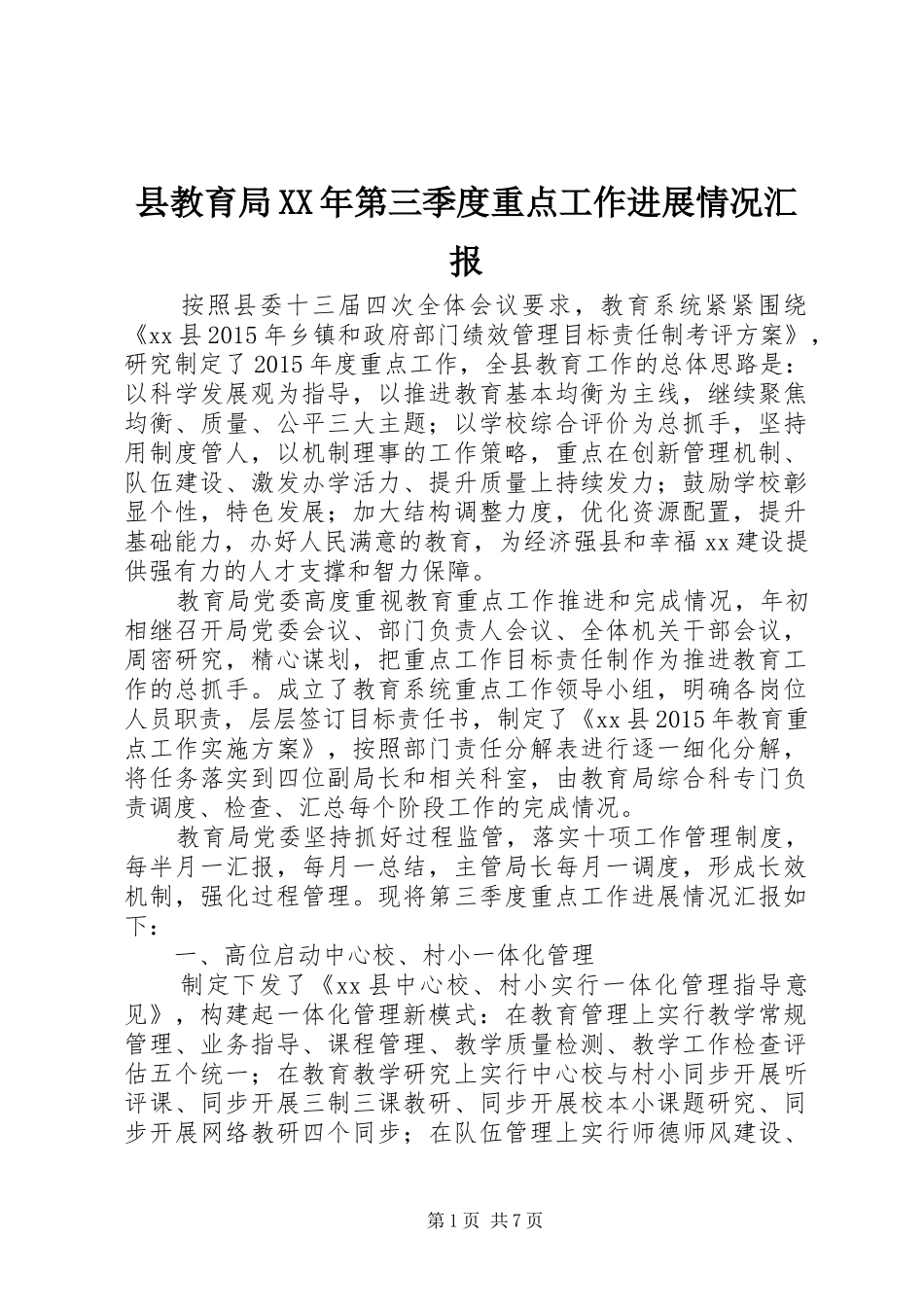 县教育局XX年第三季度重点工作进展情况汇报

按照县委十三届四次全体会议要求，教育系统紧紧围绕《xx县2015年乡镇和政府部门绩效管理目标责任制考评方案》，研究制定了2015年度重点工作，全县教育工作的总体思路是：以科学发展观为指导，以推进教育基本均衡为主线，继续聚焦均衡、质量、公平三大主题；以学校综合评价为总抓手，坚持用制度管人，以机制理事的工作策略，重点在创新管理机制、队伍建设、激发办学活力、提升质量上持续发力；鼓励学校彰显个性，特色发展；加大结构调整力度，优化资源配置，提升基础能力，办好人民满意的教育，为经济强县和幸福xx建设提供强有力的人才支撑和智力保障。

教育局党委高度重视教育重点工作推进和完成情况，年初相继召开局党委会议、部门负责人会议、全体机关干部会议，周密研究，精心谋划，把重点工作目标责任制作为推进教育工作的总抓手。成立了教育系统重点工作领导小组，明确各岗位人员职责，层层签订目标责任书，制定了《xx县2015年教育重点工作实施方案》，按照部门责任分解表进行逐一细化分解，将任务落实到四位副局长和相关科室，由教育局综合科专门负责调度、检查、汇总每个阶段工作的完成情况。

教育局党委坚持抓好过程监管，落实十项工作管理制度，每半月一汇报，每月一总结，主管局长每月一调度，形成长效机制，强化过程管理。现将第三季度重点工作进展情况汇报如下：

一、高位启动中心校、村小一体化管理

制定下发了《xx县中心校、村小实行一体化管理指导意见》，构建起一体化管理新模式：在教育管理上实行教学常规管理、业务指导、课程管理、教学质量检测、教学工作检查评估五个统一；在教育教学研究上实行中心校与村小同步开展听评课、同步开展三制三课教研、同步开展校本小课题研究、同步开展网络教研四个同步；在队伍管理上实行师德师风建设、

第1页 共7页